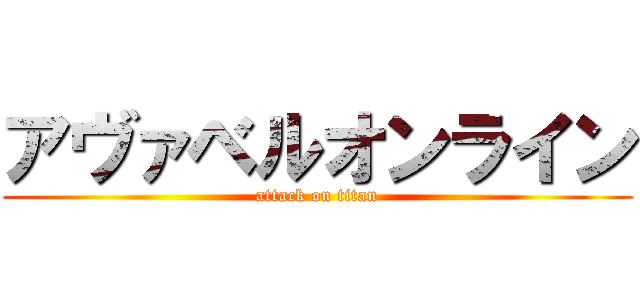 アヴァベルオンライン
attack on titan